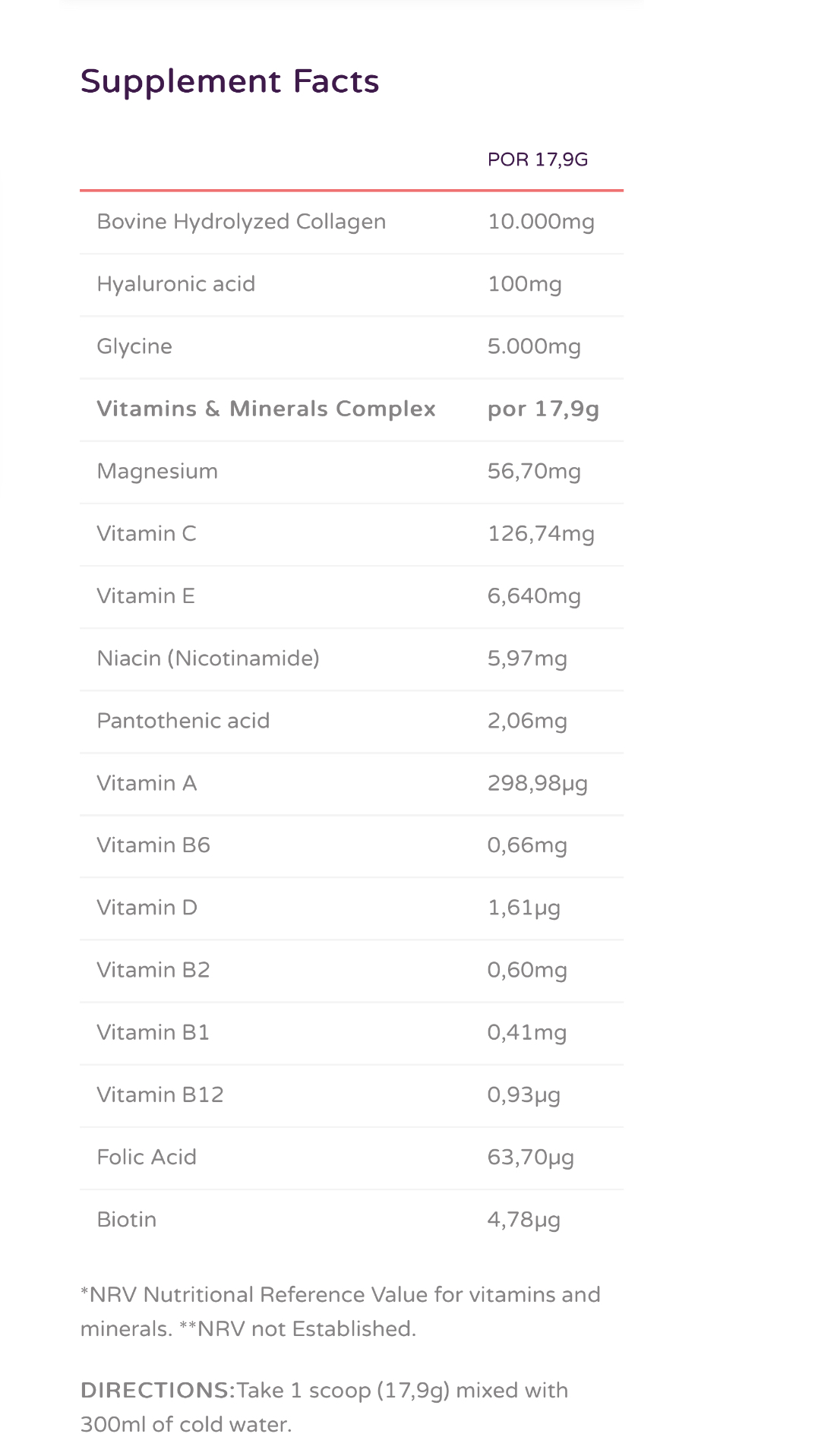 Supplement Facts

| | POR 17,9G |
|---|---|
| Bovine Hydrolyzed Collagen | 10.000mg |
| Hyaluronic acid | 100mg |
| Glycine | 5.000mg |
| **Vitamins & Minerals Complex** | **por 17,9g** |
| Magnesium | 56,70mg |
| Vitamin C | 126,74mg |
| Vitamin E | 6,640mg |
| Niacin (Nicotinamide) | 5,97mg |
| Pantothenic acid | 2,06mg |
| Vitamin A | 298,98µg |
| Vitamin B6 | 0,66mg |
| Vitamin D | 1,61µg |
| Vitamin B2 | 0,60mg |
| Vitamin B1 | 0,41mg |
| Vitamin B12 | 0,93µg |
| Folic Acid | 63,70µg |
| Biotin | 4,78µg |

*NRV Nutritional Reference Value for vitamins and minerals. **NRV not Established.

DIRECTIONS:Take 1 scoop (17,9g) mixed with 300ml of cold water.